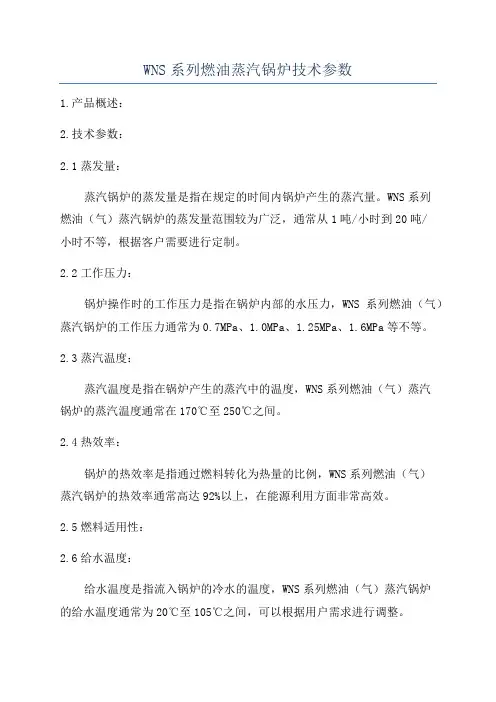 WNS 系列燃油蒸汽锅炉技术参数

1.产品概述：

2.技术参数：

2.1 蒸发量：

蒸汽锅炉的蒸发量是指在规定的时间内锅炉产生的蒸汽量。WNS 系列燃油（气）蒸汽锅炉的蒸发量范围较为广泛，通常从 1 吨/小时到 20 吨/小时不等，根据客户需要进行定制。

2.2 工作压力：

锅炉操作时的工作压力是指在锅炉内部的水压力，WNS 系列燃油（气）蒸汽锅炉的工作压力通常为 0.7MPa、1.0MPa、1.25MPa、1.6MPa 等不等。

2.3 蒸汽温度：

蒸汽温度是指在锅炉产生的蒸汽中的温度，WNS 系列燃油（气）蒸汽锅炉的蒸汽温度通常在 170℃至 250℃之间。

2.4 热效率：

锅炉的热效率是指通过燃料转化为热量的比例，WNS 系列燃油（气）蒸汽锅炉的热效率通常高达 92%以上，在能源利用方面非常高效。

2.5 燃料适用性：

2.6 给水温度：

给水温度是指流入锅炉的冷水的温度，WNS 系列燃油（气）蒸汽锅炉的给水温度通常为 20℃至 105℃之间，可以根据用户需求进行调整。